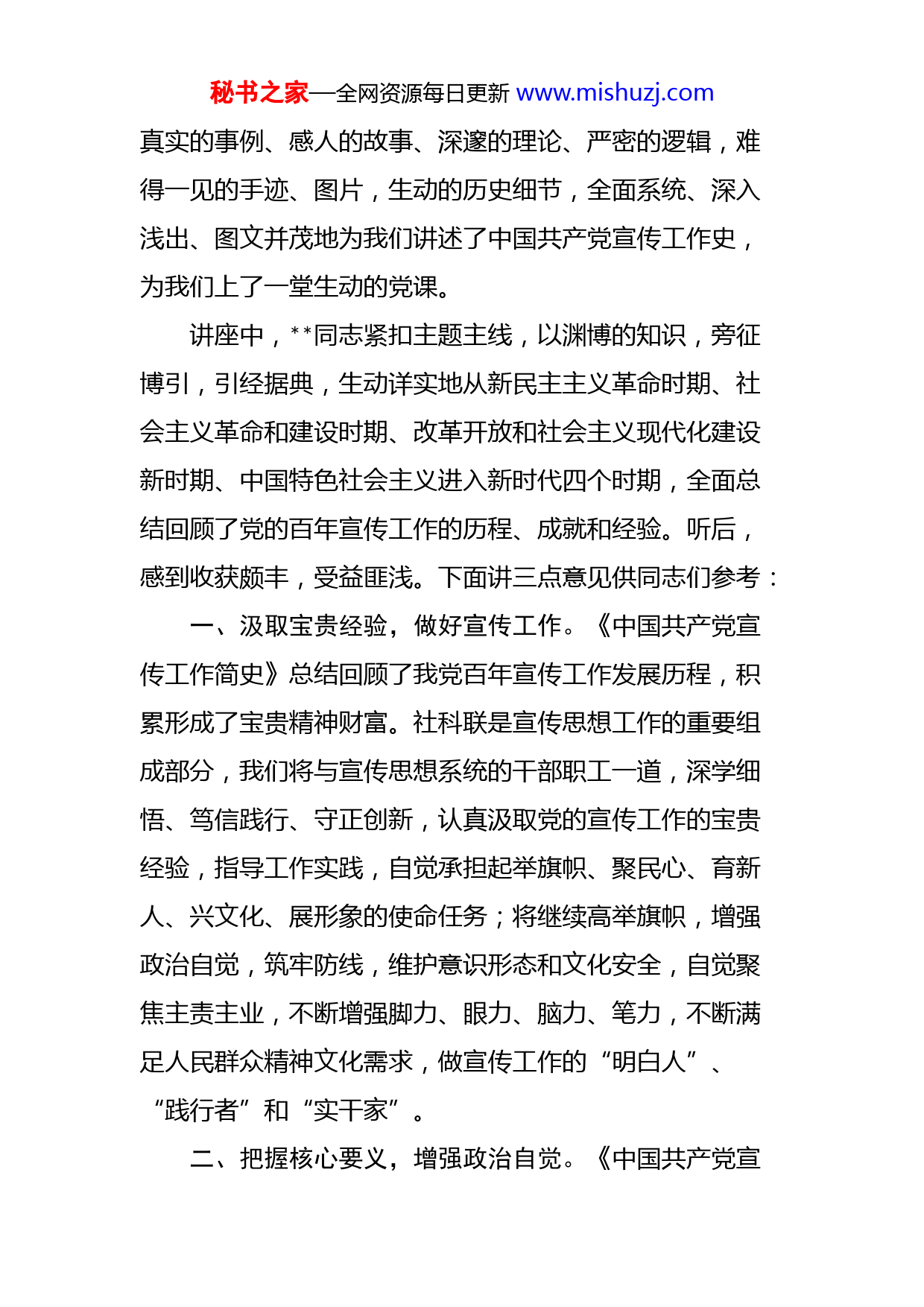 秘书之家—全网资源每日更新 www.mishuzj.com

真实的事例、感人的故事、深邃的理论、严密的逻辑，难得一见的手迹、图片，生动的历史细节，全面系统、深入浅出、图文并茂地为我们讲述了中国共产党宣传工作史，为我们上了一堂生动的党课。

讲座中，**同志紧扣主题主线，以渊博的知识，旁征博引，引经据典，生动详实地从新民主主义革命时期、社会主义革命和建设时期、改革开放和社会主义现代化建设新时期、中国特色社会主义进入新时代四个时期，全面总结回顾了党的百年宣传工作的历程、成就和经验。听后，感到收获颇丰，受益匪浅。下面讲三点意见供同志们参考：

一、汲取宝贵经验，做好宣传工作。《中国共产党宣传工作简史》总结回顾了我党百年宣传工作发展历程，积累形成了宝贵精神财富。社科联是宣传思想工作的重要组成部分，我们将与宣传思想系统的干部职工一道，深学细悟、笃信践行、守正创新，认真汲取党的宣传工作的宝贵经验，指导工作实践，自觉承担起举旗帜、聚民心、育新人、兴文化、展形象的使命任务；将继续高举旗帜，增强政治自觉，筑牢防线，维护意识形态和文化安全，自觉聚焦主责主业，不断增强脚力、眼力、脑力、笔力，不断满足人民群众精神文化需求，做宣传工作的“明白人”、“践行者”和“实干家”。

二、把握核心要义，增强政治自觉。《中国共产党宣